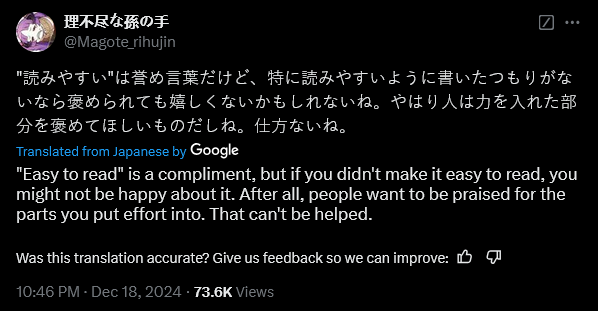 理不尽な孫の手
@Magote_rihujin

"読みやすい"は誉め言葉だけど、特に読みやすいように書いたつもりがないなら褒められても嬉しくないかもしれないね。やはり人は力を入れた部分を褒めてほしいものだしね。仕方ないね。

Translated from Japanese by Google

"Easy to read" is a compliment, but if you didn't make it easy to read, you might not be happy about it. After all, people want to be praised for the parts you put effort into. That can't be helped.

Was this translation accurate? Give us feedback so we can improve:

10:46 PM · Dec 18, 2024 · 73.6K Views